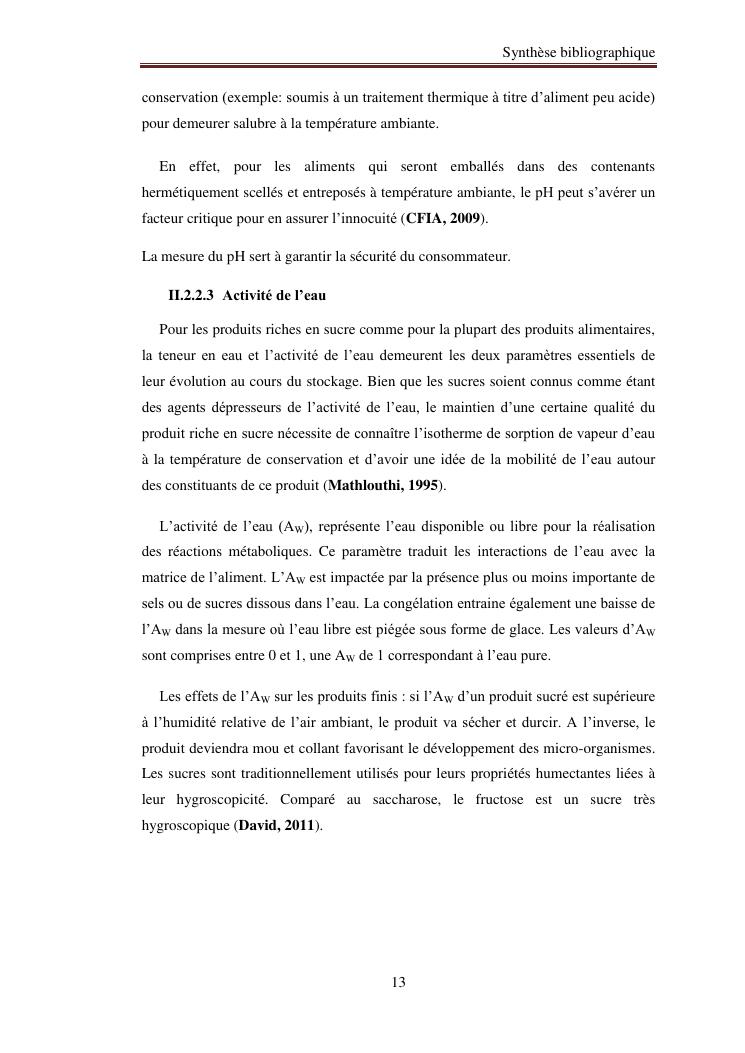 Synthèse bibliographique

conservation (exemple: soumis à un traitement thermique à titre d'aliment peu acide) pour demeurer salubre à la température ambiante.

En effet, pour les aliments qui seront emballés dans des contenants hermétiquement scellés et entreposés à température ambiante, le pH peut s'avérer un facteur critique pour en assurer l'innocuité (CFIA, 2009).

La mesure du pH sert à garantir la sécurité du consommateur.

II.2.2.3 Activité de l'eau

Pour les produits riches en sucre comme pour la plupart des produits alimentaires, la teneur en eau et l'activité de l'eau demeurent les deux paramètres essentiels de leur évolution au cours du stockage. Bien que les sucres soient connus comme étant des agents dépresseurs de l'activité de l'eau, le maintien d'une certaine qualité du produit riche en sucre nécessite de connaître l'isotherme de sorption de vapeur d'eau à la température de conservation et d'avoir une idée de la mobilité de l'eau autour des constituants de ce produit (Mathlouthi, 1995).

L'activité de l'eau ($A_W$), représente l'eau disponible ou libre pour la réalisation des réactions métaboliques. Ce paramètre traduit les interactions de l'eau avec la matrice de l'aliment. L'$A_W$ est impactée par la présence plus ou moins importante de sels ou de sucres dissous dans l'eau. La congélation entraine également une baisse de l'$A_W$ dans la mesure où l'eau libre est piégée sous forme de glace. Les valeurs d'$A_W$ sont comprises entre 0 et 1, une $A_W$ de 1 correspondant à l'eau pure.

Les effets de l'$A_W$ sur les produits finis : si l'$A_W$ d'un produit sucré est supérieure à l'humidité relative de l'air ambiant, le produit va sécher et durcir. A l'inverse, le produit deviendra mou et collant favorisant le développement des micro-organismes. Les sucres sont traditionnellement utilisés pour leurs propriétés humectantes liées à leur hygroscopicité. Comparé au saccharose, le fructose est un sucre très hygroscopique (David, 2011).

13